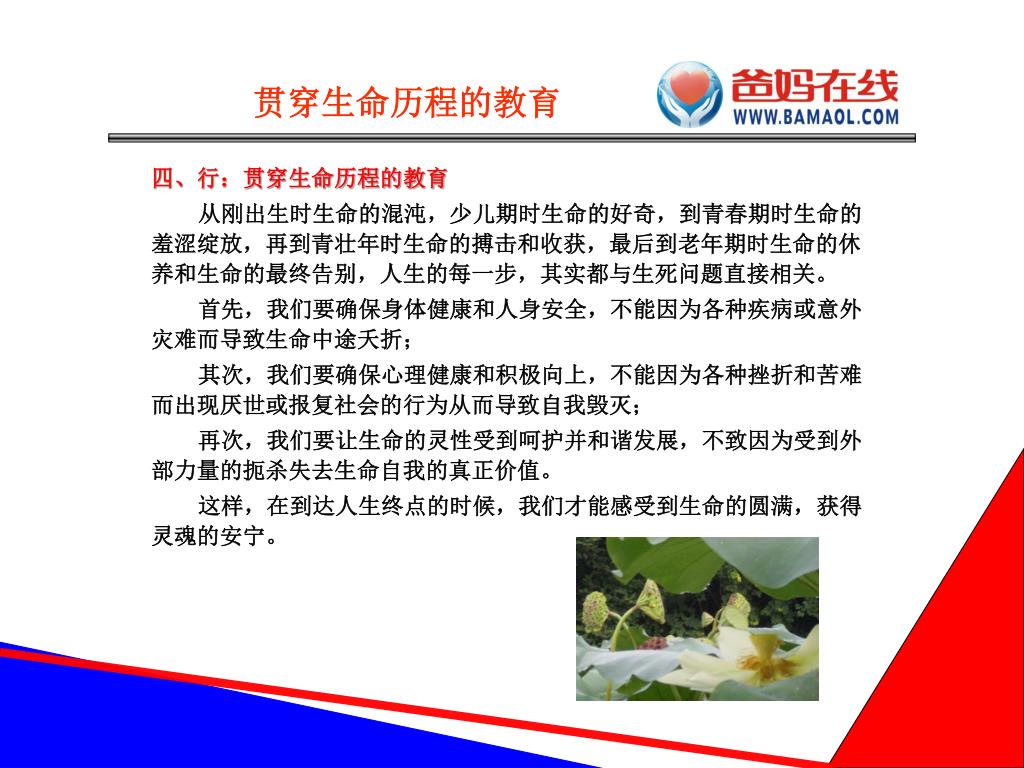 贯穿生命历程的教育

爸妈在线
WWW.BAMAOL.COM

四、行：贯穿生命历程的教育

从刚出生时生命的混沌，少儿期时生命的好奇，到青春期时生命的羞涩绽放，再到青壮年时生命的搏击和收获，最后到老年期时生命的休养和生命的最终告别，人生的每一步，其实都与生死问题直接相关。

首先，我们要确保身体健康和人身安全，不能因为各种疾病或意外灾难而导致生命中途夭折；

其次，我们要确保心理健康和积极向上，不能因为各种挫折和苦难而出现厌世或报复社会的行为从而导致自我毁灭；

再次，我们要让生命的灵性受到呵护并和谐发展，不致因为受到外部力量的扼杀失去生命自我的真正价值。

这样，在到达人生终点的时候，我们才能感受到生命的圆满，获得灵魂的安宁。